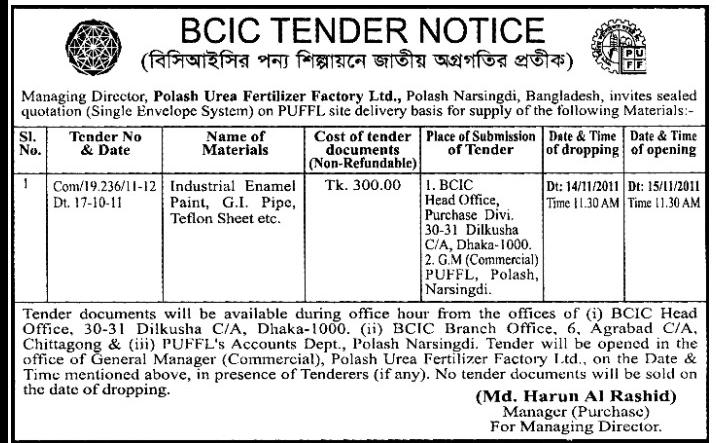 BCIC TENDER NOTICE
(বিসিআইসির পন্য শিল্পায়নে জাতীয় অগ্রগতির প্রতীক)

PUFF

Managing Director, Polash Urea Fertilizer Factory Ltd., Polash Narsingdi, Bangladesh, invites sealed quotation (Single Envelope System) on PUFFL site delivery basis for supply of the following Materials:-

| Sl. No. | Tender No & Date | Name of Materials | Cost of tender documents (Non-Refundable) | Place of Submission of Tender | Date & Time of dropping | Date & Time of opening |
|---|---|---|---|---|---|---|
| 1 | Com/19.236/11-12 Dt. 17-10-11 | Industrial Enamel Paint, G.I. Pipe, Teflon Sheet etc. | Tk. 300.00 | 1. BCIC Head Office, Purchase Divi. 30-31 Dilkusha C/A, Dhaka-1000. 2. G.M (Commercial) PUFFL, Polash, Narsingdi. | Dt: 14/11/2011 Time 11.30 AM | Dt: 15/11/2011 Time 11.30 AM |

Tender documents will be available during office hour from the offices of (i) BCIC Head Office, 30-31 Dilkusha C/A, Dhaka-1000. (ii) BCIC Branch Office, 6, Agrabad C/A, Chittagong & (iii) PUFFL's Accounts Dept., Polash Narsingdi. Tender will be opened in the office of General Manager (Commercial), Polash Urea Fertilizer Factory Ltd., on the Date & Time mentioned above, in presence of Tenderers (if any). No tender documents will be sold on the date of dropping.

(Md. Harun Al Rashid)
Manager (Purchase)
For Managing Director.